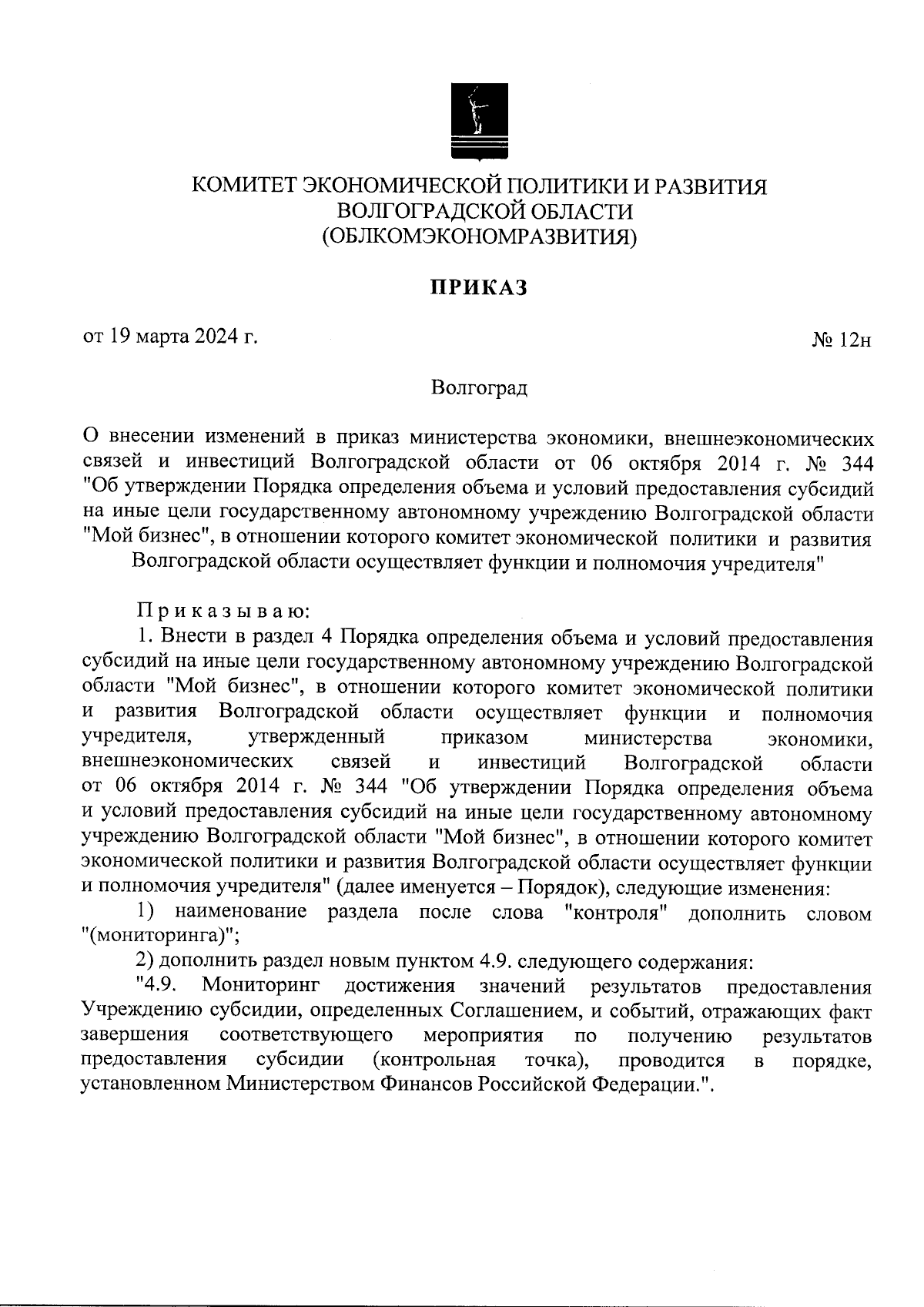 КОМИТЕТ ЭКОНОМИЧЕСКОЙ ПОЛИТИКИ И РАЗВИТИЯ
ВОЛГОГРАДСКОЙ ОБЛАСТИ
(ОБЛКОМЭКОНОМРАЗВИТИЯ)

ПРИКАЗ

от 19 марта 2024 г.

№ 12н

Волгоград

О внесении изменений в приказ министерства экономики, внешнеэкономических связей и инвестиций Волгоградской области от 06 октября 2014 г. № 344 "Об утверждении Порядка определения объема и условий предоставления субсидий на иные цели государственному автономному учреждению Волгоградской области "Мой бизнес", в отношении которого комитет экономической политики и развития Волгоградской области осуществляет функции и полномочия учредителя"

Приказываю:

1. Внести в раздел 4 Порядка определения объема и условий предоставления субсидий на иные цели государственному автономному учреждению Волгоградской области "Мой бизнес", в отношении которого комитет экономической политики и развития Волгоградской области осуществляет функции и полномочия учредителя, утвержденный приказом министерства экономики, внешнеэкономических связей и инвестиций Волгоградской области от 06 октября 2014 г. № 344 "Об утверждении Порядка определения объема и условий предоставления субсидий на иные цели государственному автономному учреждению Волгоградской области "Мой бизнес", в отношении которого комитет экономической политики и развития Волгоградской области осуществляет функции и полномочия учредителя" (далее именуется – Порядок), следующие изменения:

1) наименование раздела после слова "контроля" дополнить словом "(мониторинга)";

2) дополнить раздел новым пунктом 4.9. следующего содержания:

"4.9. Мониторинг достижения значений результатов предоставления Учреждению субсидии, определенных Соглашением, и событий, отражающих факт завершения соответствующего мероприятия по получению результатов предоставления субсидии (контрольная точка), проводится в порядке, установленном Министерством Финансов Российской Федерации.".